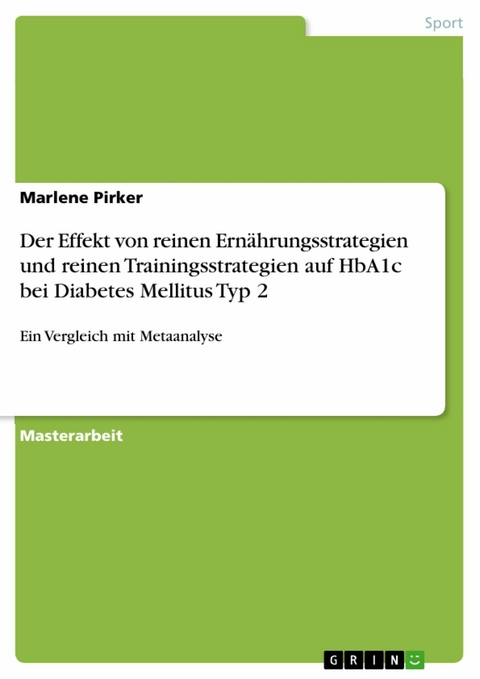 Sport

Marlene Pirker

Der Effekt von reinen Ernährungsstrategien und reinen Trainingsstrategien auf HbA1c bei Diabetes Mellitus Typ 2

Ein Vergleich mit Metaanalyse

Masterarbeit

GRIN